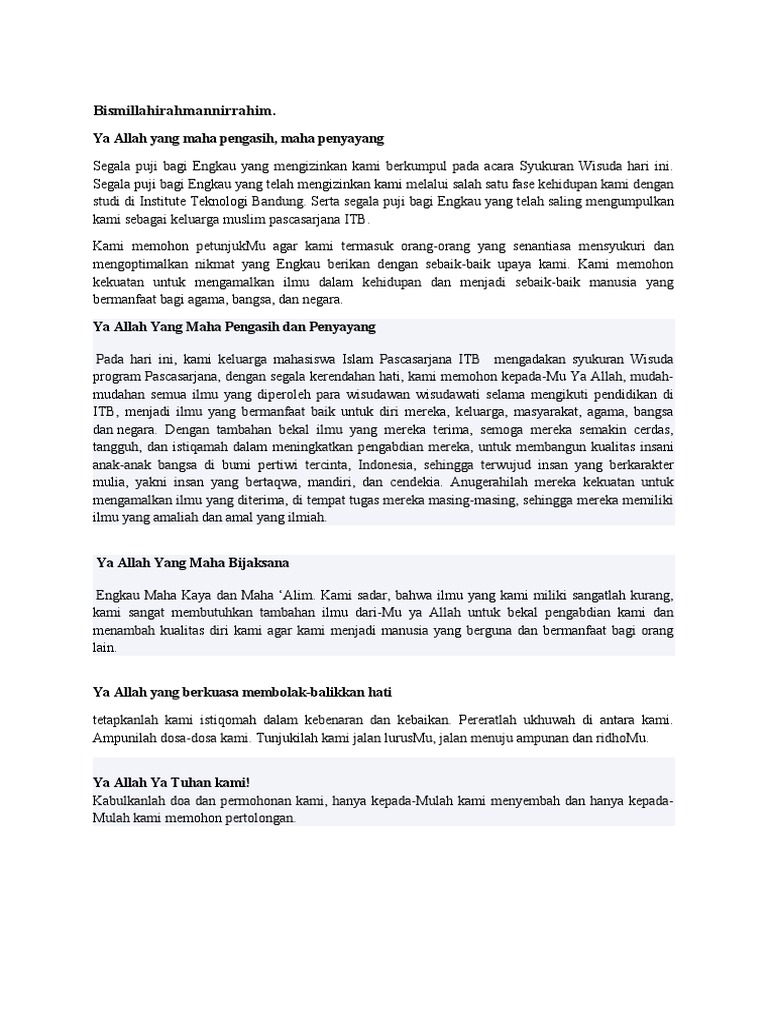 Bismillahirahmannirrahim.

Ya Allah yang maha pengasih, maha penyayang

Segala puji bagi Engkau yang mengizinkan kami berkumpul pada acara Syukuran Wisuda hari ini. Segala puji bagi Engkau yang telah mengizinkan kami melalui salah satu fase kehidupan kami dengan studi di Institute Teknologi Bandung. Serta segala puji bagi Engkau yang telah saling mengumpulkan kami sebagai keluarga muslim pascasarjana ITB.

Kami memohon petunjukMu agar kami termasuk orang-orang yang senantiasa mensyukuri dan mengoptimalkan nikmat yang Engkau berikan dengan sebaik-baik upaya kami. Kami memohon kekuatan untuk mengamalkan ilmu dalam kehidupan dan menjadi sebaik-baik manusia yang bermanfaat bagi agama, bangsa, dan negara.

Ya Allah Yang Maha Pengasih dan Penyayang

Pada hari ini, kami keluarga mahasiswa Islam Pascasarjana ITB mengadakan syukuran Wisuda program Pascasarjana, dengan segala kerendahan hati, kami memohon kepada-Mu Ya Allah, mudah-mudahan semua ilmu yang diperoleh para wisudawan wisudawati selama mengikuti pendidikan di ITB, menjadi ilmu yang bermanfaat baik untuk diri mereka, keluarga, masyarakat, agama, bangsa dan negara. Dengan tambahan bekal ilmu yang mereka terima, semoga mereka semakin cerdas, tangguh, dan istiqamah dalam meningkatkan pengabdian mereka, untuk membangun kualitas insani anak-anak bangsa di bumi pertiwi tercinta, Indonesia, sehingga terwujud insan yang berkarakter mulia, yakni insan yang bertaqwa, mandiri, dan cendekia. Anugerahilah mereka kekuatan untuk mengamalkan ilmu yang diterima, di tempat tugas mereka masing-masing, sehingga mereka memiliki ilmu yang amaliah dan amal yang ilmiah.

Ya Allah Yang Maha Bijaksana

Engkau Maha Kaya dan Maha 'Alim. Kami sadar, bahwa ilmu yang kami miliki sangatlah kurang, kami sangat membutuhkan tambahan ilmu dari-Mu ya Allah untuk bekal pengabdian kami dan menambah kualitas diri kami agar kami menjadi manusia yang berguna dan bermanfaat bagi orang lain.

Ya Allah yang berkuasa membolak-balikkan hati

tetapkanlah kami istiqomah dalam kebenaran dan kebaikan. Pereratlah ukhuwah di antara kami. Ampunilah dosa-dosa kami. Tunjukilah kami jalan lurusMu, jalan menuju ampunan dan ridhoMu.

Ya Allah Ya Tuhan kami!
Kabulkanlah doa dan permohonan kami, hanya kepada-Mulah kami menyembah dan hanya kepada-Mulah kami memohon pertolongan.